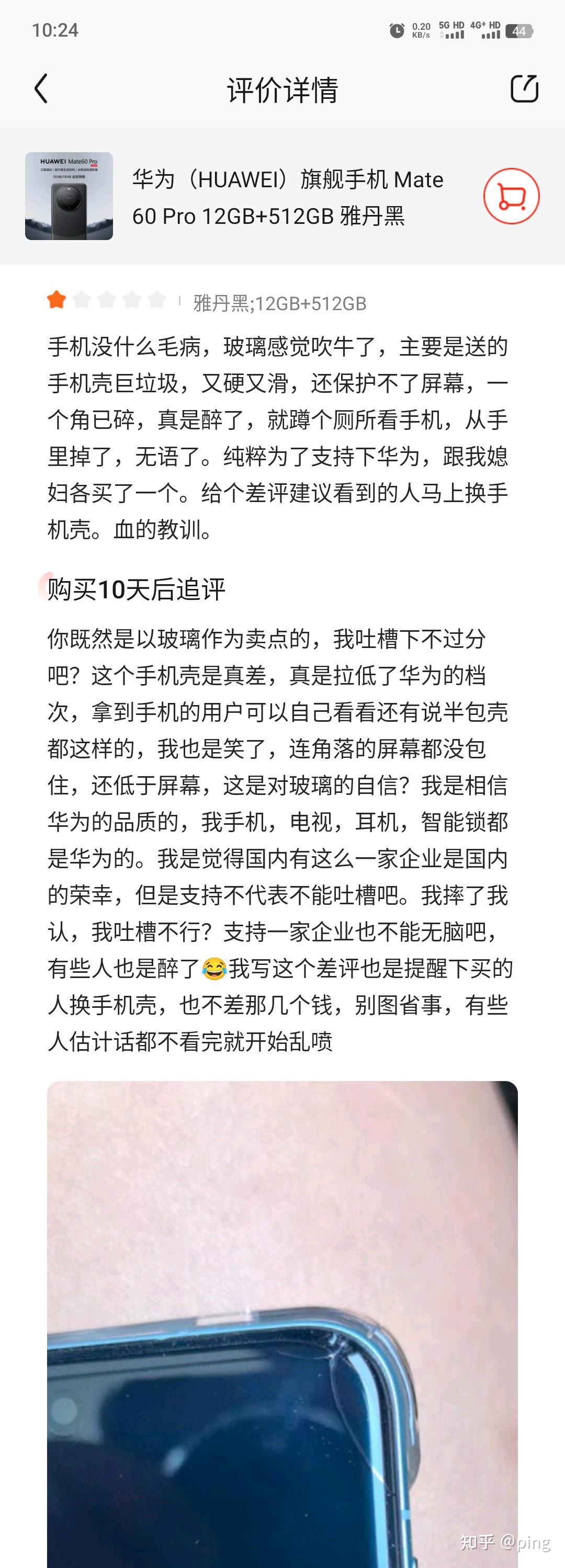 10:24 0.20 KB/s 5G HD 4G+ HD 44

评价详情

HUAWEI Mate60 Pro

华为（HUAWEI）旗舰手机 Mate 60 Pro 12GB+512GB 雅丹黑

雅丹黑;12GB+512GB

手机没什么毛病，玻璃感觉吹牛了，主要是送的手机壳巨垃圾，又硬又滑，还保护不了屏幕，一个角已碎，真是醉了，就蹲个厕所看手机，从手里掉了，无语了。纯粹为了支持下华为，跟我媳妇各买了一个。给个差评建议看到的人马上换手机壳。血的教训。

购买10天后追评

你既然是以玻璃作为卖点的，我吐槽下不过分吧？这个手机壳是真差，真是拉低了华为的档次，拿到手机的用户可以自己看看还有说半包壳都这样的，我也是笑了，连角落的屏幕都没包住，还低于屏幕，这是对玻璃的自信？我是相信华为的品质的，我手机，电视，耳机，智能锁都是华为的。我是觉得国内有这么一家企业是国内的荣幸，但是支持不代表不能吐槽吧。我摔了我认，我吐槽不行？支持一家企业也不能无脑吧，有些人也是醉了😂我写这个差评也是提醒下买的人换手机壳，也不差那几个钱，别图省事，有些人估计话都不看完就开始乱喷

知乎 @ping